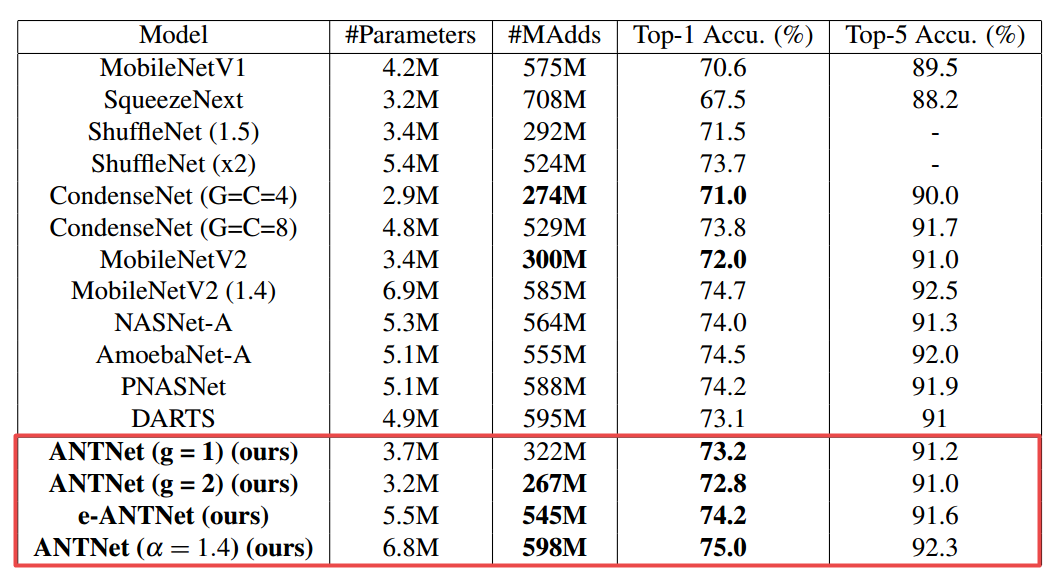 | Model | #Parameters | #MAdds | Top-1 Accu. (%) | Top-5 Accu. (%) |
|---|---|---|---|---|
| MobileNetV1 | 4.2M | 575M | 70.6 | 89.5 |
| SqueezeNext | 3.2M | 708M | 67.5 | 88.2 |
| ShuffleNet (1.5) | 3.4M | 292M | 71.5 | - |
| ShuffleNet (x2) | 5.4M | 524M | 73.7 | - |
| CondenseNet (G=C=4) | 2.9M | **274M** | **71.0** | 90.0 |
| CondenseNet (G=C=8) | 4.8M | 529M | 73.8 | 91.7 |
| MobileNetV2 | 3.4M | **300M** | **72.0** | 91.0 |
| MobileNetV2 (1.4) | 6.9M | 585M | 74.7 | 92.5 |
| NASNet-A | 5.3M | 564M | 74.0 | 91.3 |
| AmoebaNet-A | 5.1M | 555M | 74.5 | 92.0 |
| PNASNet | 5.1M | 588M | 74.2 | 91.9 |
| DARTS | 4.9M | 595M | 73.1 | 91 |
| **ANTNet (g = 1) (ours)** | 3.7M | 322M | **73.2** | 91.2 |
| **ANTNet (g = 2) (ours)** | 3.2M | **267M** | **72.8** | 91.0 |
| **e-ANTNet (ours)** | 5.5M | **545M** | **74.2** | 91.6 |
| **ANTNet ($\alpha = 1.4$) (ours)** | 6.8M | **598M** | **75.0** | 92.3 |